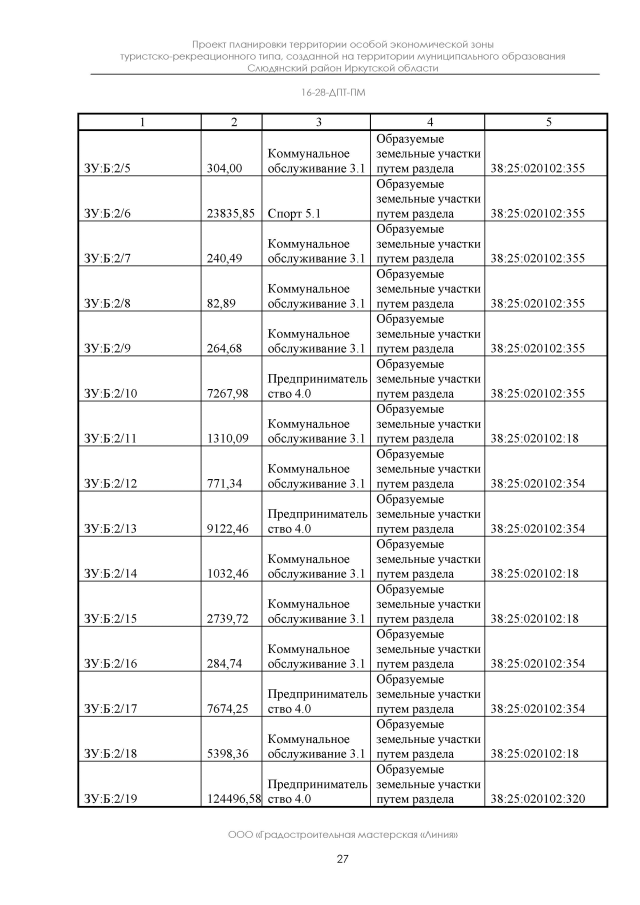 Проект планировки территории особой экономической зоны туристско-рекреационного типа, созданной на территории муниципального образования Слюдянский район Иркутской области

16-28-ДПТ-ПМ

| 1 | 2 | 3 | 4 | 5 |
|---|---|---|---|---|
| ЗУ:Б:2/5 | 304,00 | Коммунальное обслуживание 3.1 | Образуемые земельные участки путем раздела | 38:25:020102:355 |
| ЗУ:Б:2/6 | 23835,85 | Спорт 5.1 | Образуемые земельные участки путем раздела | 38:25:020102:355 |
| ЗУ:Б:2/7 | 240,49 | Коммунальное обслуживание 3.1 | Образуемые земельные участки путем раздела | 38:25:020102:355 |
| ЗУ:Б:2/8 | 82,89 | Коммунальное обслуживание 3.1 | Образуемые земельные участки путем раздела | 38:25:020102:355 |
| ЗУ:Б:2/9 | 264,68 | Коммунальное обслуживание 3.1 | Образуемые земельные участки путем раздела | 38:25:020102:355 |
| ЗУ:Б:2/10 | 7267,98 | Предпринимательство 4.0 | Образуемые земельные участки путем раздела | 38:25:020102:355 |
| ЗУ:Б:2/11 | 1310,09 | Коммунальное обслуживание 3.1 | Образуемые земельные участки путем раздела | 38:25:020102:18 |
| ЗУ:Б:2/12 | 771,34 | Коммунальное обслуживание 3.1 | Образуемые земельные участки путем раздела | 38:25:020102:354 |
| ЗУ:Б:2/13 | 9122,46 | Предпринимательство 4.0 | Образуемые земельные участки путем раздела | 38:25:020102:354 |
| ЗУ:Б:2/14 | 1032,46 | Коммунальное обслуживание 3.1 | Образуемые земельные участки путем раздела | 38:25:020102:18 |
| ЗУ:Б:2/15 | 2739,72 | Коммунальное обслуживание 3.1 | Образуемые земельные участки путем раздела | 38:25:020102:18 |
| ЗУ:Б:2/16 | 284,74 | Коммунальное обслуживание 3.1 | Образуемые земельные участки путем раздела | 38:25:020102:354 |
| ЗУ:Б:2/17 | 7674,25 | Предпринимательство 4.0 | Образуемые земельные участки путем раздела | 38:25:020102:354 |
| ЗУ:Б:2/18 | 5398,36 | Коммунальное обслуживание 3.1 | Образуемые земельные участки путем раздела | 38:25:020102:18 |
| ЗУ:Б:2/19 | 124496,58 | Предпринимательство 4.0 | Образуемые земельные участки путем раздела | 38:25:020102:320 |

ООО «Градостроительная мастерская «Линия»

27